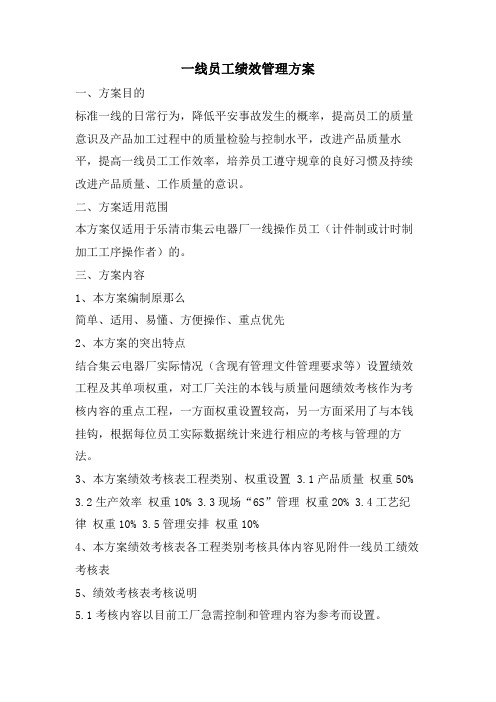 一线员工绩效管理方案

一、方案目的

标准一线的日常行为，降低平安事故发生的概率，提高员工的质量意识及产品加工过程中的质量检验与控制水平，改进产品质量水平，提高一线员工工作效率，培养员工遵守规章的良好习惯及持续改进产品质量、工作质量的意识。

二、方案适用范围

本方案仅适用于乐清市集云电器厂一线操作员工（计件制或计时制加工工序操作者）的。

三、方案内容

1、本方案编制原那么

简单、适用、易懂、方便操作、重点优先

2、本方案的突出特点

结合集云电器厂实际情况（含现有管理文件管理要求等）设置绩效工程及其单项权重，对工厂关注的本钱与质量问题绩效考核作为考核内容的重点工程，一方面权重设置较高，另一方面采用了与本钱挂钩，根据每位员工实际数据统计来进行相应的考核与管理的方法。

3、本方案绩效考核表工程类别、权重设置 3.1 产品质量 权重 50% 3.2 生产效率 权重 10% 3.3 现场“6S”管理 权重 20% 3.4 工艺纪律 权重 10% 3.5 管理安排 权重 10%

4、本方案绩效考核表各工程类别考核具体内容见附件一线员工绩效考核表

5、绩效考核表考核说明

5.1 考核内容以目前工厂急需控制和管理内容为参考而设置。